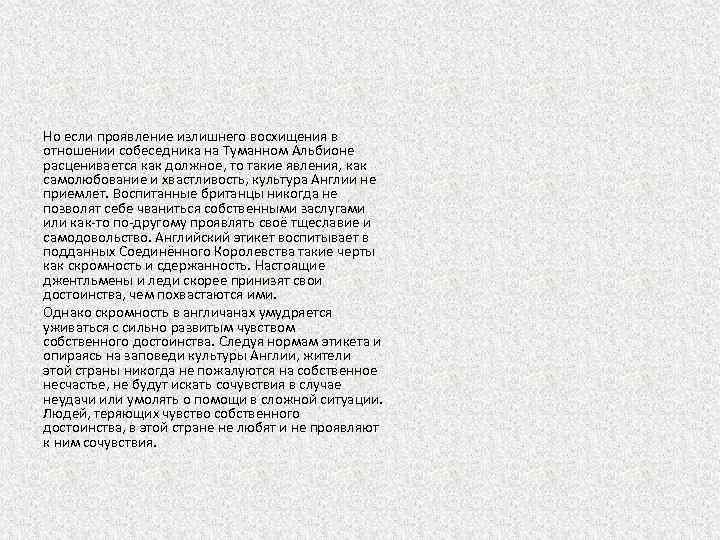 Но если проявление излишнего восхищения в отношении собеседника на Туманном Альбионе расценивается как должное, то такие явления, как самолюбование и хвастливость, культура Англии не приемлет. Воспитанные британцы никогда не позволят себе чваниться собственными заслугами или как-то по-другому проявлять своё тщеславие и самодовольство. Английский этикет воспитывает в подданных Соединённого Королевства такие черты как скромность и сдержанность. Настоящие джентльмены и леди скорее принизят свои достоинства, чем похвастаются ими.

Однако скромность в англичанах умудряется уживаться с сильно развитым чувством собственного достоинства. Следуя нормам этикета и опираясь на заповеди культуры Англии, жители этой страны никогда не пожалуются на собственное несчастье, не будут искать сочувствия в случае неудачи или умолять о помощи в сложной ситуации. Людей, теряющих чувство собственного достоинства, в этой стране не любят и не проявляют к ним сочувствия.